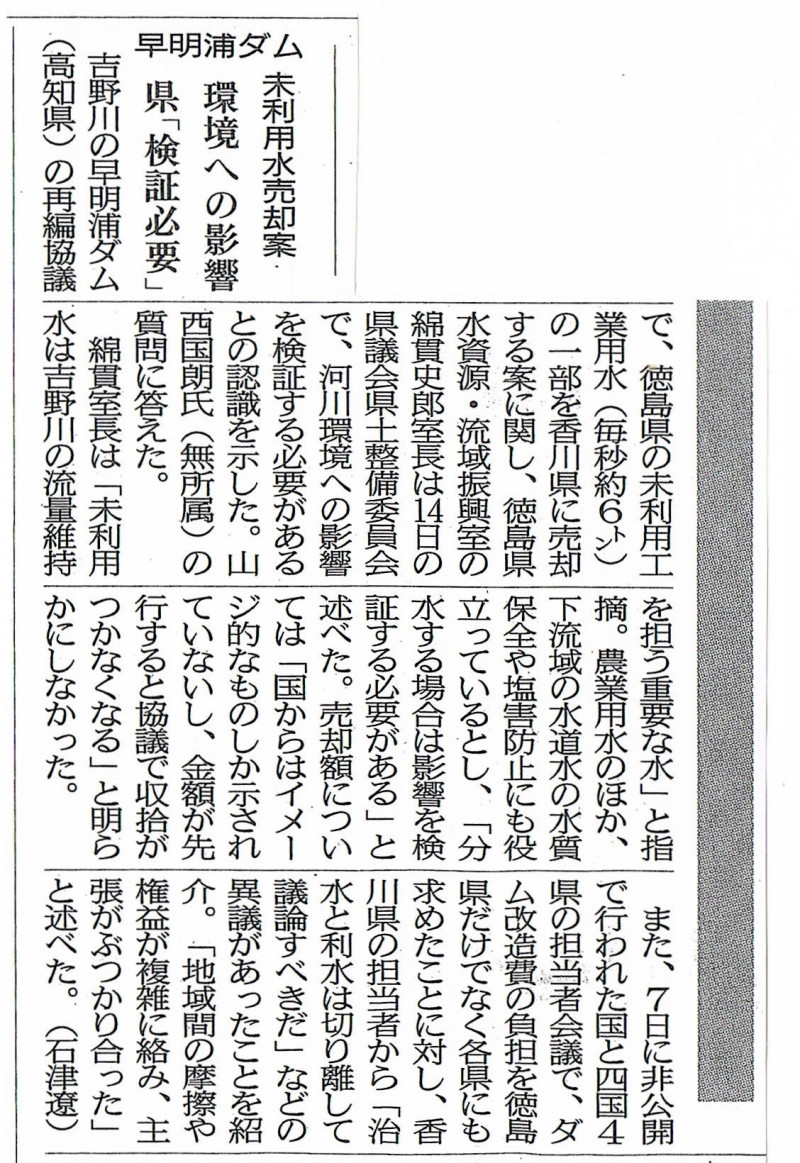 早明浦ダム

未利用水売却案

環境への影響

県「検証必要」

吉野川の早明浦ダム（高知県）の再編協議で、徳島県の未利用工業用水（毎秒約6㌧）の一部を香川県に売却する案に関し、徳島県水資源・流域振興室の綿貫史郎室長は14日の県議会県土整備委員会で、河川環境への影響を検証する必要があるとの認識を示した。山西国朗氏（無所属）の質問に答えた。

綿貫室長は「未利用水は吉野川の流量維持を担う重要な水」と指摘。農業用水のほか、下流域の水道水の水質保全や塩害防止にも役立っているとし、「分水する場合は影響を検証する必要がある」と述べた。売却額については「国からはイメージ的なものしか示されていないし、金額が先行すると協議で収拾がつかなくなる」と明らかにしなかった。

また、7日に非公開で行われた国と四国4県の担当者会議で、ダム改造費の負担を徳島県だけでなく各県にも求めたことに対し、香川県の担当者から「治水と利水は切り離して議論すべきだ」などの異議があったことを紹介。「地域間の摩擦や権益が複雑に絡み、主張がぶつかり合った」と述べた。（石津遼）